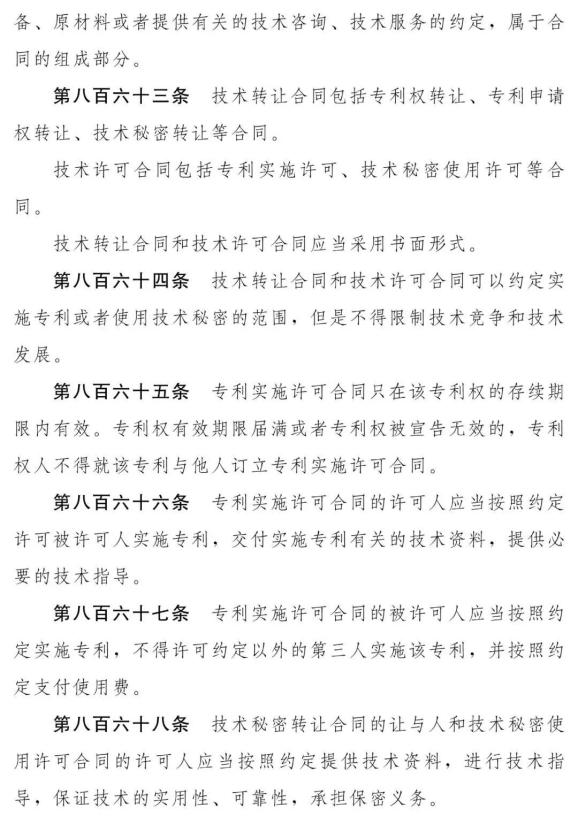 备、原材料或者提供有关的技术咨询、技术服务的约定，属于合同的组成部分。

第八百六十三条　技术转让合同包括专利权转让、专利申请权转让、技术秘密转让等合同。

技术许可合同包括专利实施许可、技术秘密使用许可等合同。

技术转让合同和技术许可合同应当采用书面形式。

第八百六十四条　技术转让合同和技术许可合同可以约定实施专利或者使用技术秘密的范围，但是不得限制技术竞争和技术发展。

第八百六十五条　专利实施许可合同只在该专利权的存续期限内有效。专利权有效期限届满或者专利权被宣告无效的，专利权人不得就该专利与他人订立专利实施许可合同。

第八百六十六条　专利实施许可合同的许可人应当按照约定许可被许可人实施专利，交付实施专利有关的技术资料，提供必要的技术指导。

第八百六十七条　专利实施许可合同的被许可人应当按照约定实施专利，不得许可约定以外的第三人实施该专利，并按照约定支付使用费。

第八百六十八条　技术秘密转让合同的让与人和技术秘密使用许可合同的许可人应当按照约定提供技术资料，进行技术指导，保证技术的实用性、可靠性，承担保密义务。